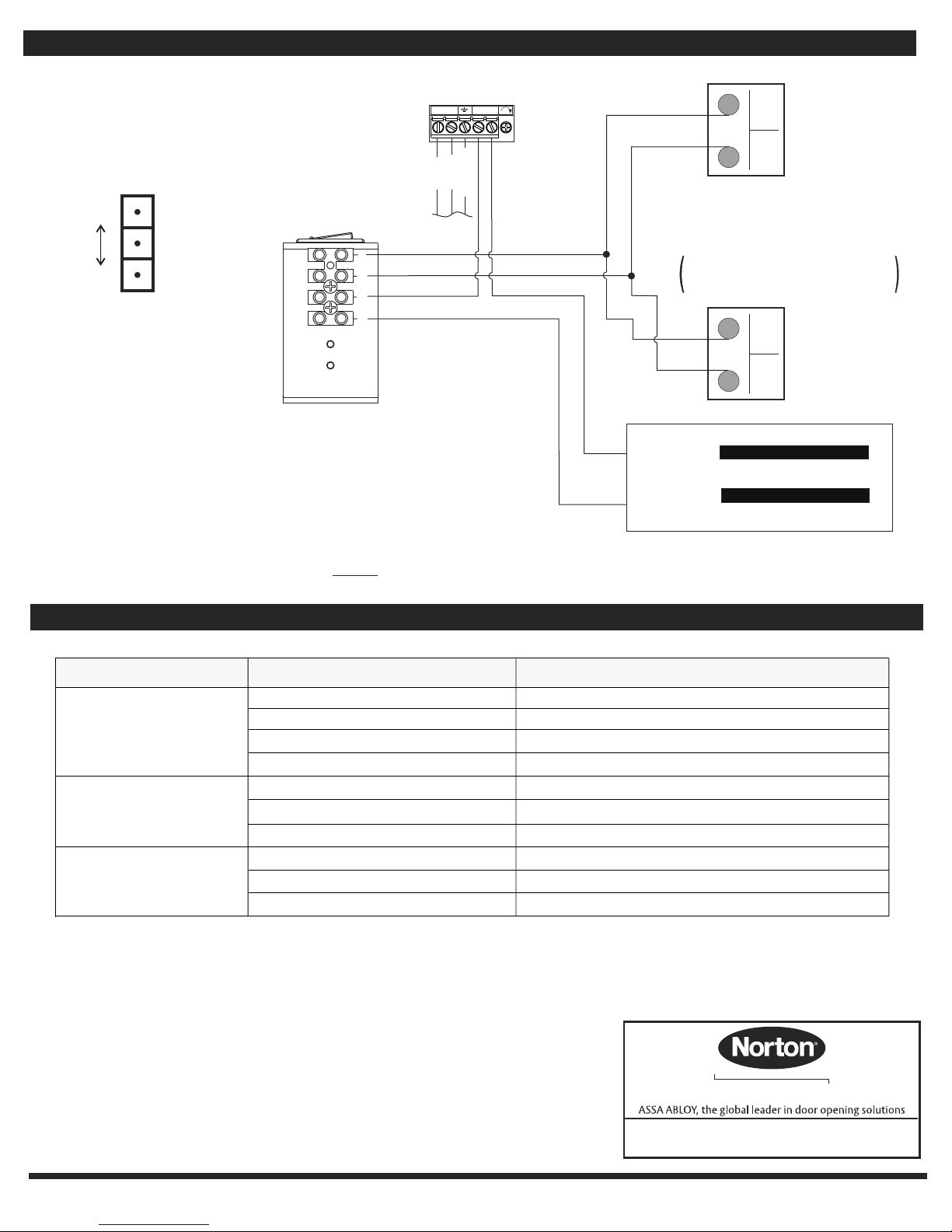 Norton®

ASSA ABLOY, the global leader in door opening solutions